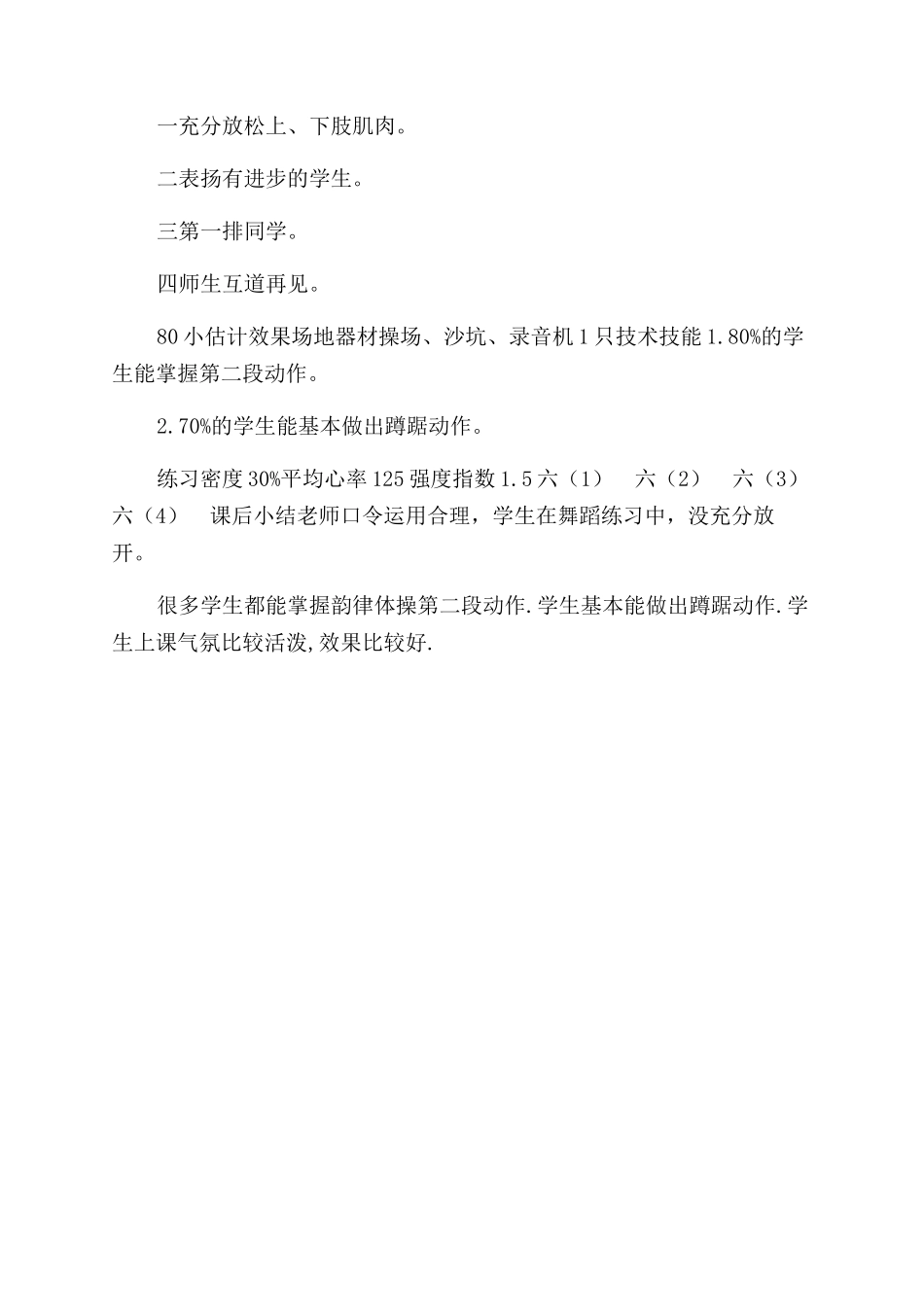 一充分放松上、下肢肌肉。

二表扬有进步的学生。

三第一排同学。

四师生互道再见。

80 小估计效果场地器材操场、沙坑、录音机 1 只技术技能 1.80%的学生能掌握第二段动作。

2.70%的学生能基本做出蹲踞动作。

练习密度 30%平均心率 125 强度指数 1.5 六（1）　六（2）　六（3）　六（4）　课后小结老师口令运用合理，学生在舞蹈练习中，没充分放开。

很多学生都能掌握韵律体操第二段动作.学生基本能做出蹲踞动作.学生上课气氛比较活泼,效果比较好.